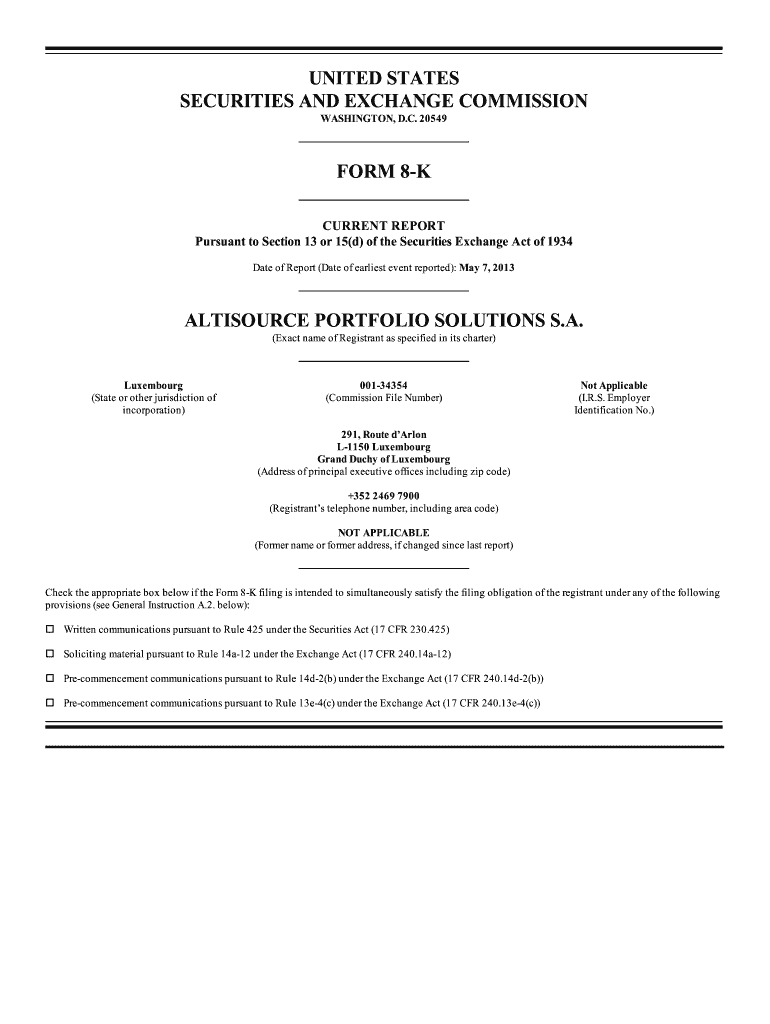 UNITED STATES
SECURITIES AND EXCHANGE COMMISSION
WASHINGTON, D.C. 20549

FORM 8-K

CURRENT REPORT
Pursuant to Section 13 or 15(d) of the Securities Exchange Act of 1934

Date of Report (Date of earliest event reported): May 7, 2013

ALTISOURCE PORTFOLIO SOLUTIONS S.A.
(Exact name of Registrant as specified in its charter)

Luxembourg
(State or other jurisdiction of incorporation)

001-34354
(Commission File Number)

Not Applicable
(I.R.S. Employer Identification No.)

291, Route d'Arlon
L-1150 Luxembourg
Grand Duchy of Luxembourg
(Address of principal executive offices including zip code)

+352 2469 7900
(Registrant's telephone number, including area code)

NOT APPLICABLE
(Former name or former address, if changed since last report)

Check the appropriate box below if the Form 8-K filing is intended to simultaneously satisfy the filing obligation of the registrant under any of the following provisions (see General Instruction A.2. below):

☐ Written communications pursuant to Rule 425 under the Securities Act (17 CFR 230.425)

☐ Soliciting material pursuant to Rule 14a-12 under the Exchange Act (17 CFR 240.14a-12)

☐ Pre-commencement communications pursuant to Rule 14d-2(b) under the Exchange Act (17 CFR 240.14d-2(b))

☐ Pre-commencement communications pursuant to Rule 13e-4(c) under the Exchange Act (17 CFR 240.13e-4(c))